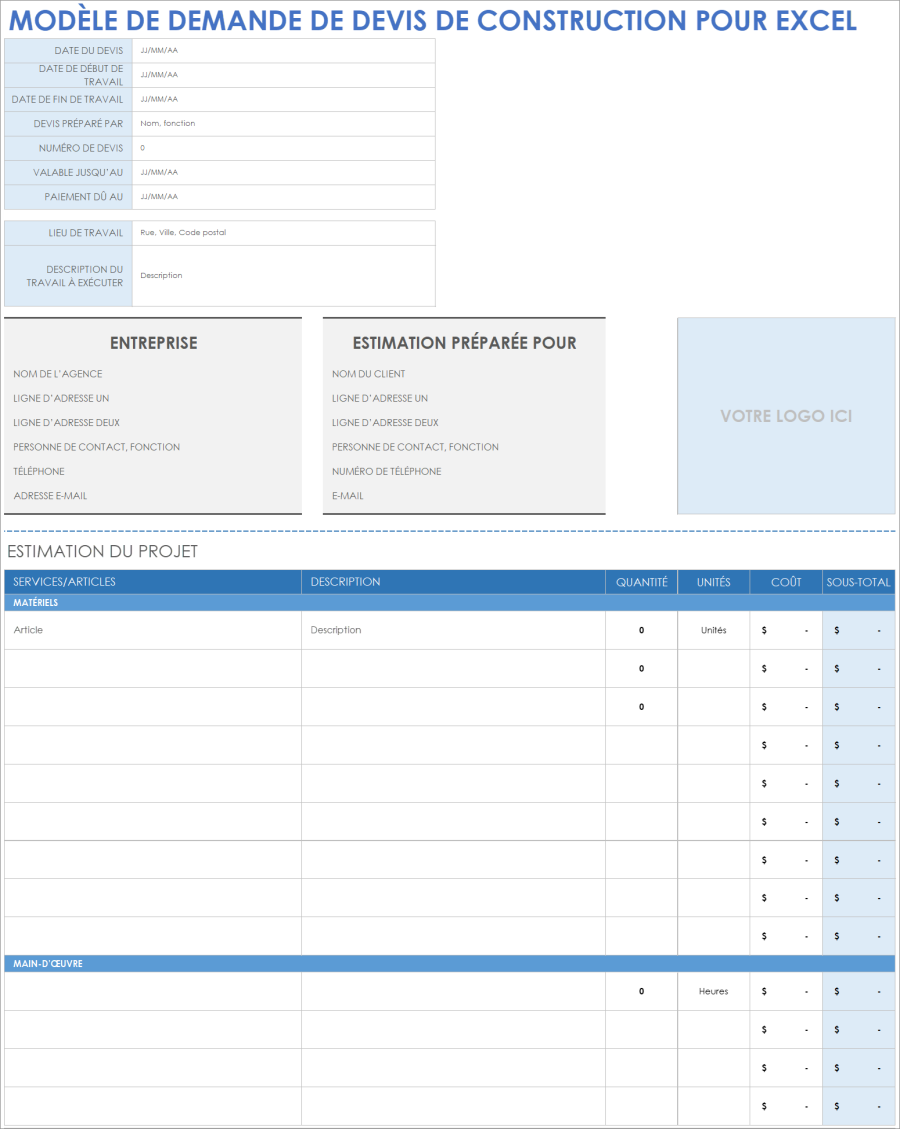 MODÈLE DE DEMANDE DE DEVIS DE CONSTRUCTION POUR EXCEL

| DATE DU DEVIS | JJ/MM/AA |
|---|---|
| DATE DE DÉBUT DE TRAVAIL | JJ/MM/AA |
| DATE DE FIN DE TRAVAIL | JJ/MM/AA |
| DEVIS PRÉPARÉ PAR | Nom, fonction |
| NUMÉRO DE DEVIS | 0 |
| VALABLE JUSQU'AU | JJ/MM/AA |
| PAIEMENT DÛ AU | JJ/MM/AA |

| LIEU DE TRAVAIL | Rue, Ville, Code postal |
|---|---|
| DESCRIPTION DU TRAVAIL À EXÉCUTER | Description |

ENTREPRISE
NOM DE L'AGENCE
LIGNE D'ADRESSE UN
LIGNE D'ADRESSE DEUX
PERSONNE DE CONTACT, FONCTION
TÉLÉPHONE
ADRESSE E-MAIL

ESTIMATION PRÉPARÉE POUR
NOM DU CLIENT
LIGNE D'ADRESSE UN
LIGNE D'ADRESSE DEUX
PERSONNE DE CONTACT, FONCTION
NUMÉRO DE TÉLÉPHONE
E-MAIL

VOTRE LOGO ICI

ESTIMATION DU PROJET

| SERVICES/ARTICLES | DESCRIPTION | QUANTITÉ | UNITÉS | COÛT | SOUS-TOTAL |
|---|---|---|---|---|---|
| MATÉRIELS | | | | | |
| Article | Description | 0 | Unités | $ - | $ - |
| | | 0 | | $ - | $ - |
| | | 0 | | $ - | $ - |
| | | | | $ - | $ - |
| | | | | $ - | $ - |
| | | | | $ - | $ - |
| | | | | $ - | $ - |
| | | | | $ - | $ - |
| | | | | $ - | $ - |
| MAIN-D'ŒUVRE | | | | | |
| | | 0 | Heures | $ - | $ - |
| | | | | $ - | $ - |
| | | | | $ - | $ - |
| | | | | $ - | $ - |